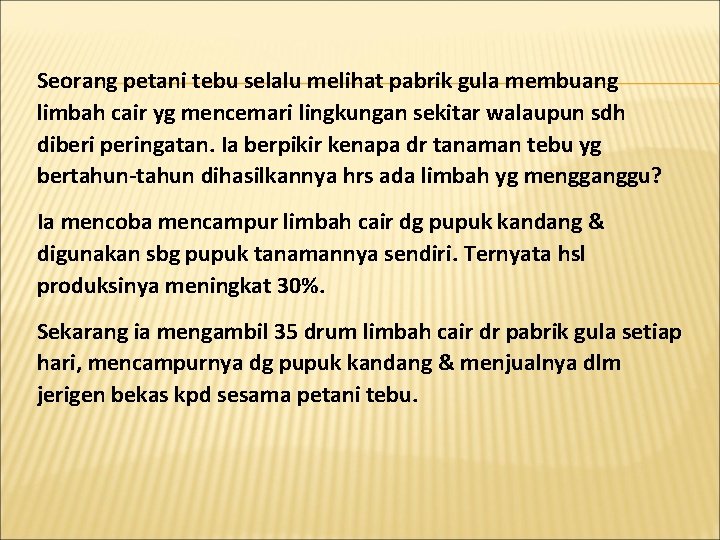 Seorang petani tebu selalu melihat pabrik gula membuang limbah cair yg mencemari lingkungan sekitar walaupun sdh diberi peringatan. Ia berpikir kenapa dr tanaman tebu yg bertahun-tahun dihasilkannya hrs ada limbah yg mengganggu?

Ia mencoba mencampur limbah cair dg pupuk kandang & digunakan sbg pupuk tanamannya sendiri. Ternyata hsl produksinya meningkat 30%.

Sekarang ia mengambil 35 drum limbah cair dr pabrik gula setiap hari, mencampurnya dg pupuk kandang & menjualnya dlm jerigen bekas kpd sesama petani tebu.